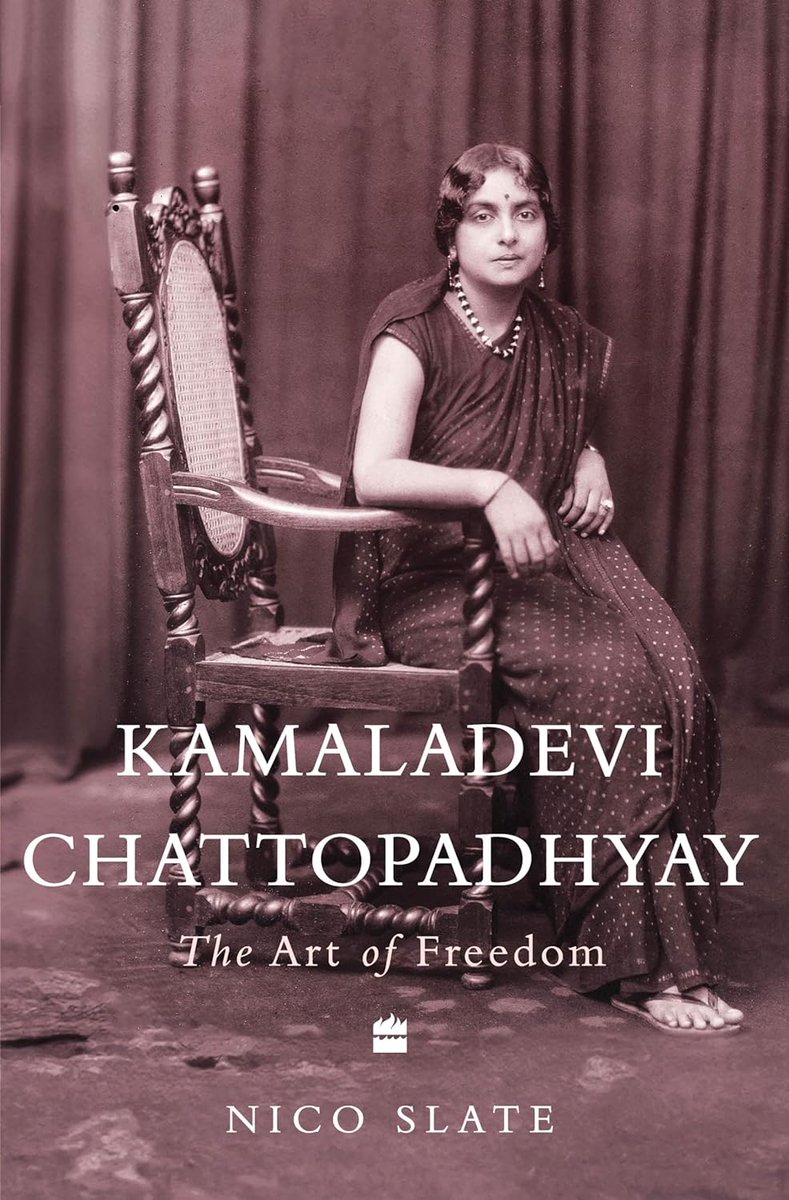 KAMALADEVI CHATTOPADHYAY

The Art of Freedom

NICO SLATE